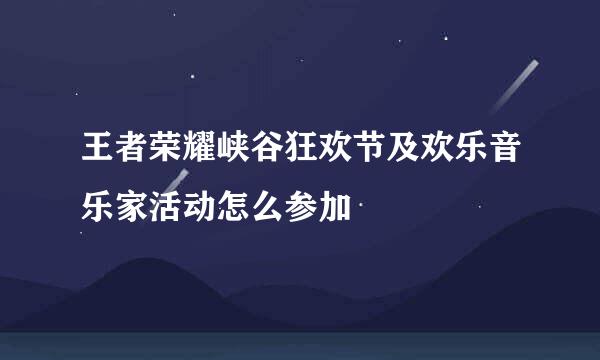 王者荣耀峡谷狂欢节及欢乐音乐家活动怎么参加